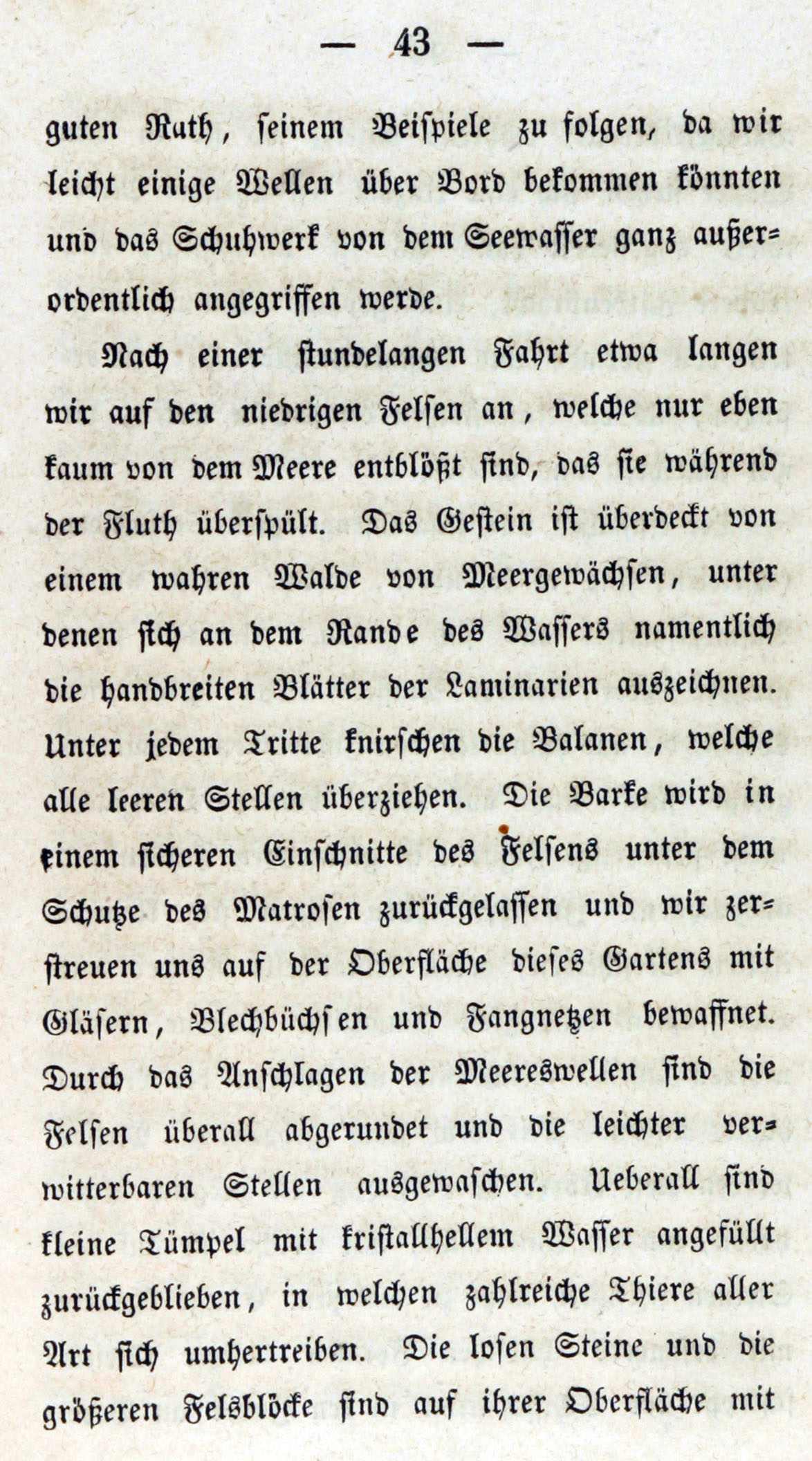 — 43 —

guten Rath, seinem Beispiele zu folgen, da wir leicht einige Wellen über Bord bekommen könnten und das Schuhwerk von dem Seewasser ganz außerordentlich angegriffen werde.

Nach einer stundelangen Fahrt etwa langen wir auf den niedrigen Felsen an, welche nur eben kaum von dem Meere entblößt sind, das sie während der Fluth überspült. Das Gestein ist überdeckt von einem wahren Walde von Meergewächsen, unter denen sich an dem Rande des Wassers namentlich die handbreiten Blätter der Laminarien auszeichnen. Unter jedem Tritte knirschen die Balanen, welche alle leeren Stellen überziehen. Die Barke wird in einem sicheren Einschnitte des Felsens unter dem Schutze des Matrosen zurückgelassen und wir zerstreuen uns auf der Oberfläche dieses Gartens mit Gläsern, Blechbüchsen und Fangnetzen bewaffnet. Durch das Anschlagen der Meereswellen sind die Felsen überall abgerundet und die leichter verwitterbaren Stellen ausgewaschen. Ueberall sind kleine Tümpel mit kristallhellem Wasser angefüllt zurückgeblieben, in welchen zahlreiche Thiere aller Art sich umhertreiben. Die losen Steine und die größeren Felsblöcke sind auf ihrer Oberfläche mit